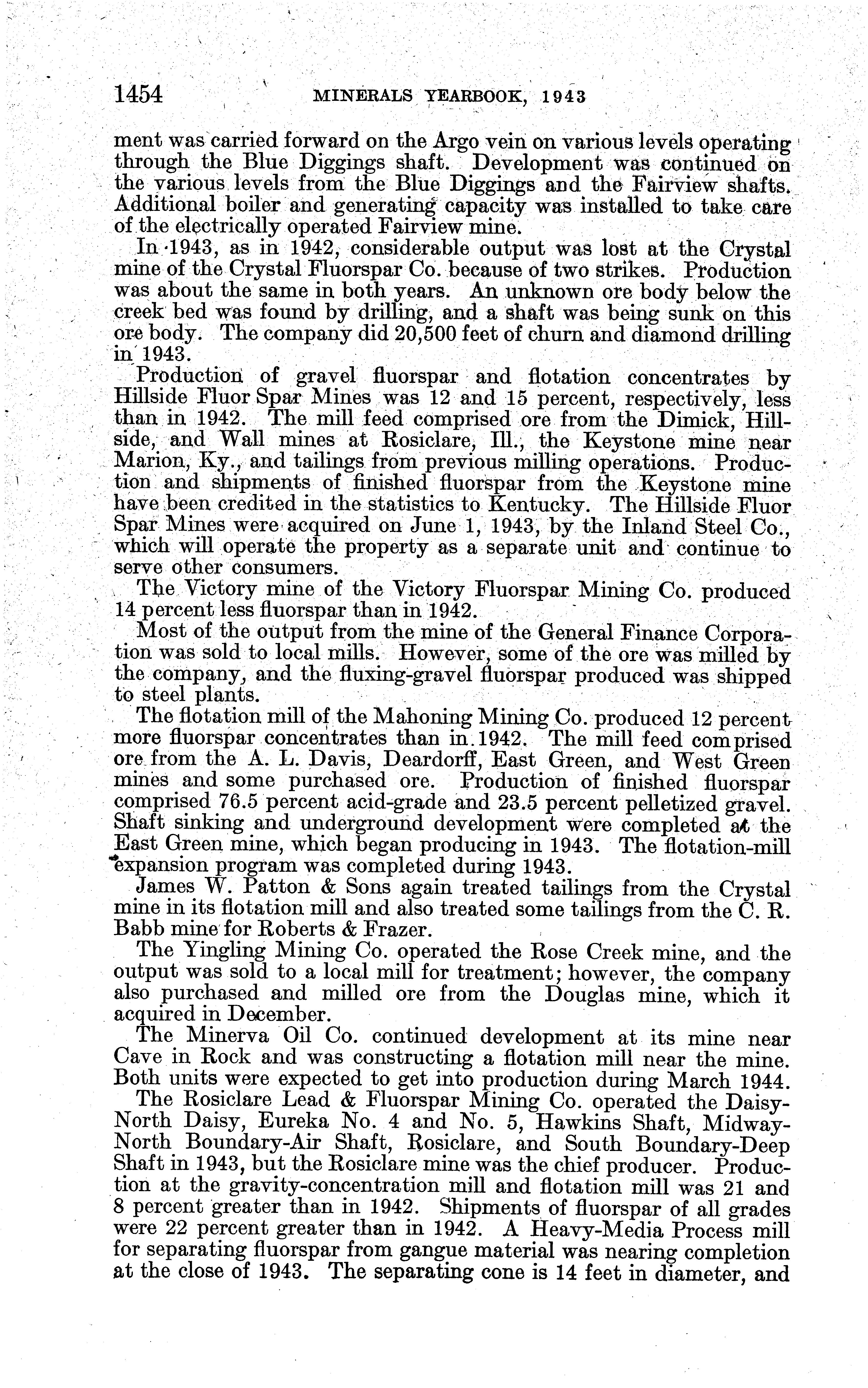 1454 MINERALS YEARBOOK, 1943

ment was carried forward on the Argo vein on various levels operating through the Blue Diggings shaft. Development was continued on the various levels from the Blue Diggings and the Fairview shafts. Additional boiler and generating capacity was installed to take care of the electrically operated Fairview mine.

In 1943, as in 1942, considerable output was lost at the Crystal mine of the Crystal Fluorspar Co. because of two strikes. Production was about the same in both years. An unknown ore body below the creek bed was found by drilling, and a shaft was being sunk on this ore body. The company did 20,500 feet of churn and diamond drilling in 1943.

Production of gravel fluorspar and flotation concentrates by Hillside Fluor Spar Mines was 12 and 15 percent, respectively, less than in 1942. The mill feed comprised ore from the Dimick, Hillside, and Wall mines at Rosiclare, Ill., the Keystone mine near Marion, Ky., and tailings from previous milling operations. Production and shipments of finished fluorspar from the Keystone mine have been credited in the statistics to Kentucky. The Hillside Fluor Spar Mines were acquired on June 1, 1943, by the Inland Steel Co., which will operate the property as a separate unit and continue to serve other consumers.

The Victory mine of the Victory Fluorspar Mining Co. produced 14 percent less fluorspar than in 1942.

Most of the output from the mine of the General Finance Corporation was sold to local mills. However, some of the ore was milled by the company, and the fluxing-gravel fluorspar produced was shipped to steel plants.

The flotation mill of the Mahoning Mining Co. produced 12 percent more fluorspar concentrates than in 1942. The mill feed comprised ore from the A. L. Davis, Deardorff, East Green, and West Green mines and some purchased ore. Production of finished fluorspar comprised 76.5 percent acid-grade and 23.5 percent pelletized gravel. Shaft sinking and underground development were completed at the East Green mine, which began producing in 1943. The flotation-mill expansion program was completed during 1943.

James W. Patton & Sons again treated tailings from the Crystal mine in its flotation mill and also treated some tailings from the C. R. Babb mine for Roberts & Frazer.

The Yingling Mining Co. operated the Rose Creek mine, and the output was sold to a local mill for treatment; however, the company also purchased and milled ore from the Douglas mine, which it acquired in December.

The Minerva Oil Co. continued development at its mine near Cave in Rock and was constructing a flotation mill near the mine. Both units were expected to get into production during March 1944.

The Rosiclare Lead & Fluorspar Mining Co. operated the Daisy-North Daisy, Eureka No. 4 and No. 5, Hawkins Shaft, Midway-North Boundary-Air Shaft, Rosiclare, and South Boundary-Deep Shaft in 1943, but the Rosiclare mine was the chief producer. Production at the gravity-concentration mill and flotation mill was 21 and 8 percent greater than in 1942. Shipments of fluorspar of all grades were 22 percent greater than in 1942. A Heavy-Media Process mill for separating fluorspar from gangue material was nearing completion at the close of 1943. The separating cone is 14 feet in diameter, and